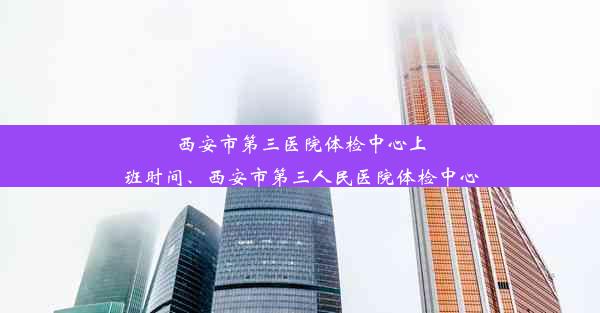 西安市第三医院体检中心上班时间、西安市第三人民医院体检中心